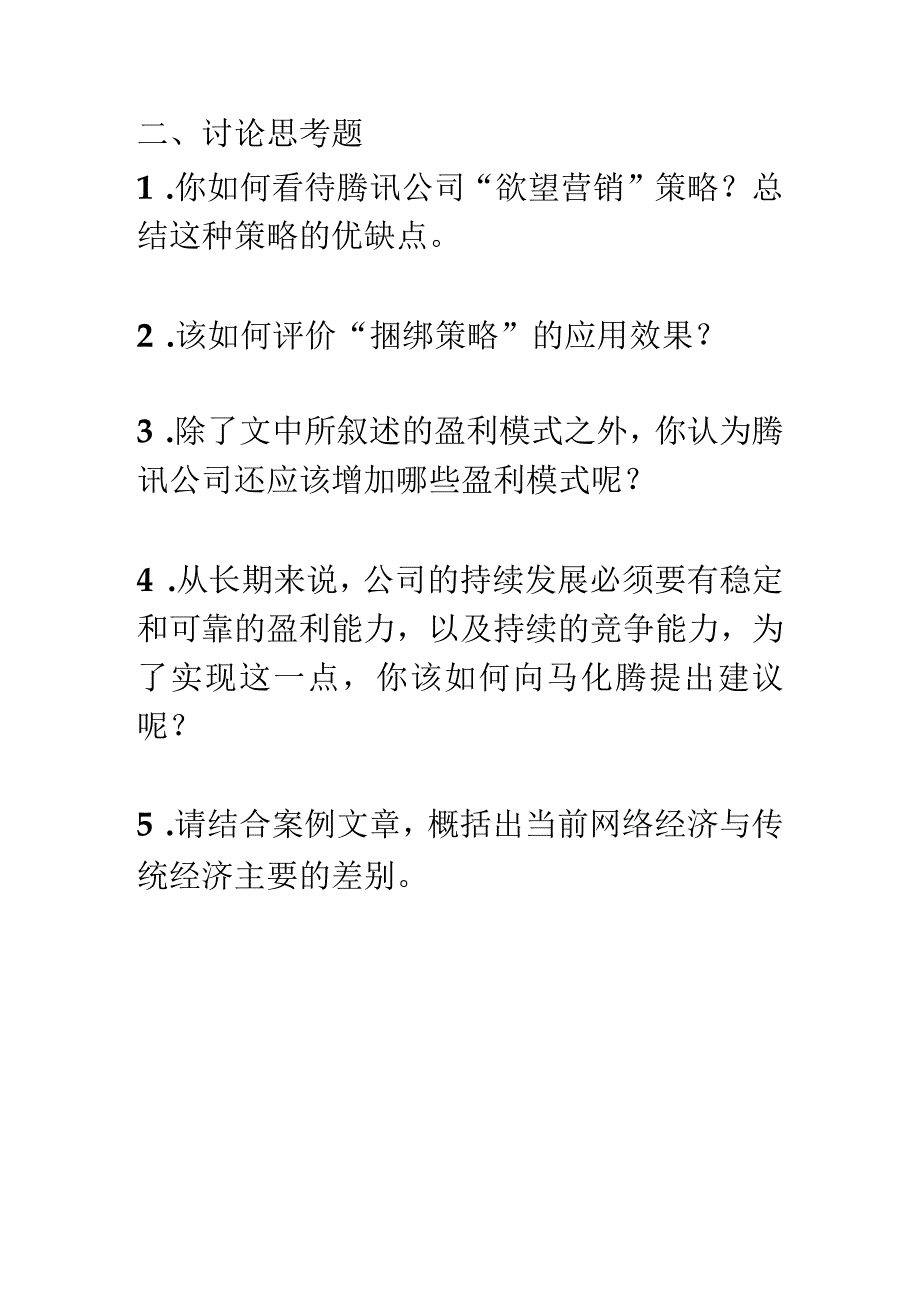 二、讨论思考题

1 .你如何看待腾讯公司“欲望营销”策略？总结这种策略的优缺点。

2 .该如何评价“捆绑策略”的应用效果？

3 .除了文中所叙述的盈利模式之外，你认为腾讯公司还应该增加哪些盈利模式呢？

4 .从长期来说，公司的持续发展必须要有稳定和可靠的盈利能力，以及持续的竞争能力，为了实现这一点，你该如何向马化腾提出建议呢？

5 .请结合案例文章，概括出当前网络经济与传统经济主要的差别。